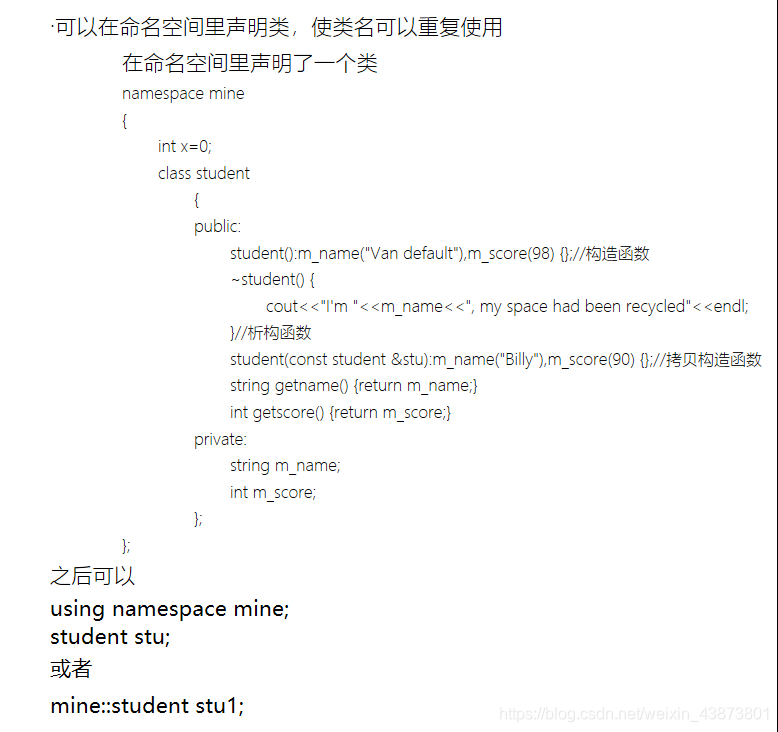 ·可以在命名空间里声明类，使类名可以重复使用

在命名空间里声明了一个类

namespace mine
{
int x=0;
class student
{
public:
student():m_name("Van default"),m_score(98) {};//构造函数
~student() {
cout<<"I'm "<<m_name<<", my space had been recycled"<<endl;
}//析构函数
student(const student &stu):m_name("Billy"),m_score(90) {};//拷贝构造函数
string getname() {return m_name;}
int getscore() {return m_score;}
private:
string m_name;
int m_score;
};
};

之后可以

using namespace mine;
student stu;

或者

mine::student stu1;

https://blog.csdn.net/weixin_43873801